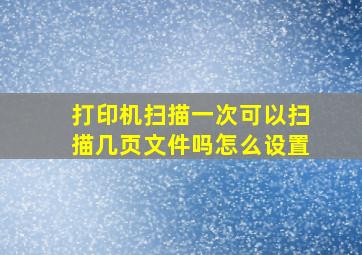 打印机扫描一次可以扫描几页文件吗怎么设置